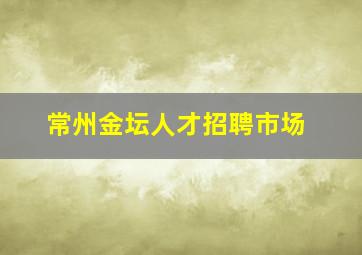 常州金坛人才招聘市场